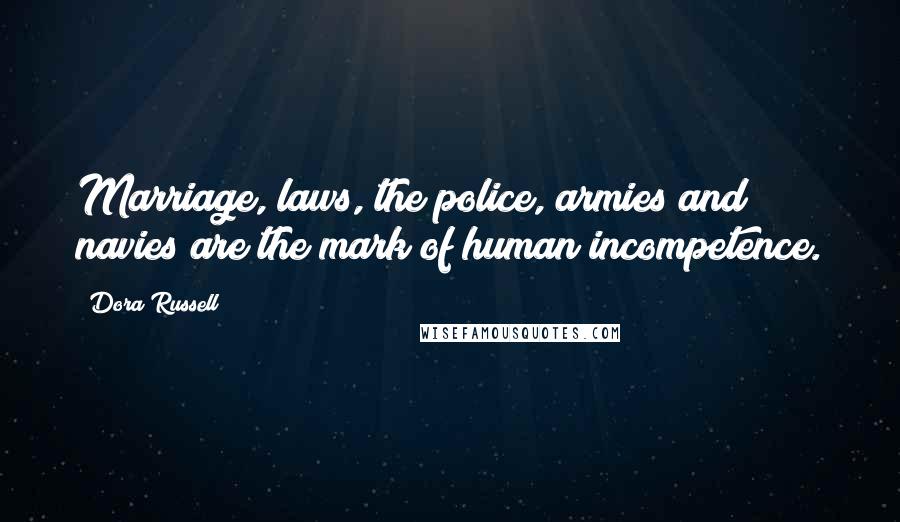 Marriage, laws, the police, armies and navies are the mark of human incompetence.

Dora Russell

WISEFAMOUSQUOTES.COM